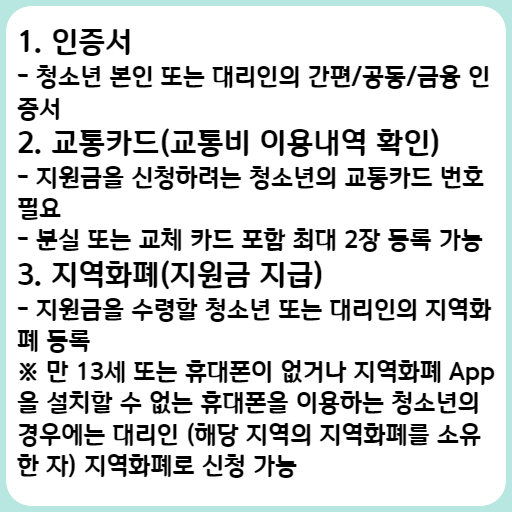 1. 인증서

- 청소년 본인 또는 대리인의 간편/공동/금융 인증서

2. 교통카드(교통비 이용내역 확인)

- 지원금을 신청하려는 청소년의 교통카드 번호 필요
- 분실 또는 교체 카드 포함 최대 2장 등록 가능

3. 지역화폐(지원금 지급)

- 지원금을 수령할 청소년 또는 대리인의 지역화폐 등록

※ 만 13세 또는 휴대폰이 없거나 지역화폐 App을 설치할 수 없는 휴대폰을 이용하는 청소년의 경우에는 대리인 (해당 지역의 지역화폐를 소유한 자) 지역화폐로 신청 가능